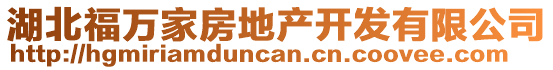 湖北福万家房地产开发有限公司
http://hgmiriamduncan.cn.coovee.com